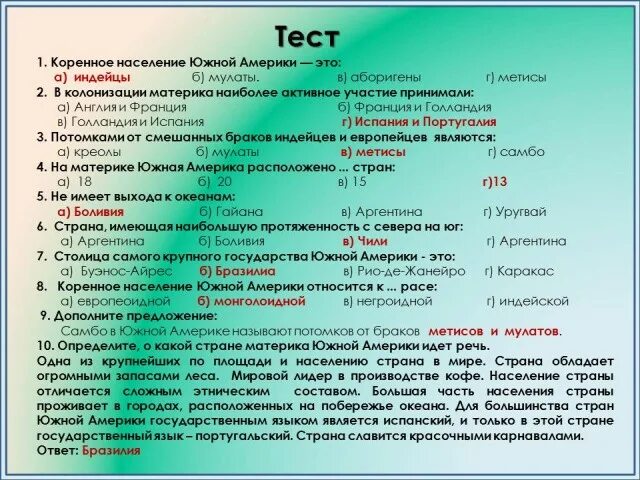 Тест

1. Коренное население Южной Америки — это:
а) индейцы б) мулаты. в) аборигены г) метисы

2. В колонизации материка наиболее активное участие принимали:
а) Англия и Франция б) Франция и Голландия
в) Голландия и Испания г) Испания и Португалия

3. Потомками от смешанных браков индейцев и европейцев являются:
а) креолы б) мулаты в) метисы г) самбо

4. На материке Южная Америка расположено ... стран:
а) 18 б) 20 в) 15 г)13

5. Не имеет выхода к океанам:
а) Боливия б) Гайана в) Аргентина г) Уругвай

6. Страна, имеющая наибольшую протяженность с севера на юг:
а) Аргентина б) Боливия в) Чили г) Аргентина

7. Столица самого крупного государства Южной Америки - это:
а) Буэнос-Айрес б) Бразилиа в) Рио-де-Жанейро г) Каракас

8. Коренное население Южной Америки относится к ... расе:
а) европеоидной б) монголоидной в) негроидной г) индейской

9. Дополните предложение:
Самбо в Южной Америке называют потомков от браков метисов и мулатов.

10. Определите, о какой стране материка Южной Америки идет речь.
Одна из крупнейших по площади и населению страна в мире. Страна обладает огромными запасами леса. Мировой лидер в производстве кофе. Население страны отличается сложным этническим составом. Большая часть населения страны проживает в городах, расположенных на побережье океана. Для большинства стран Южной Америки государственным языком является испанский, и только в этой стране государственный язык – португальский. Страна славится красочными карнавалами.
Ответ: Бразилия